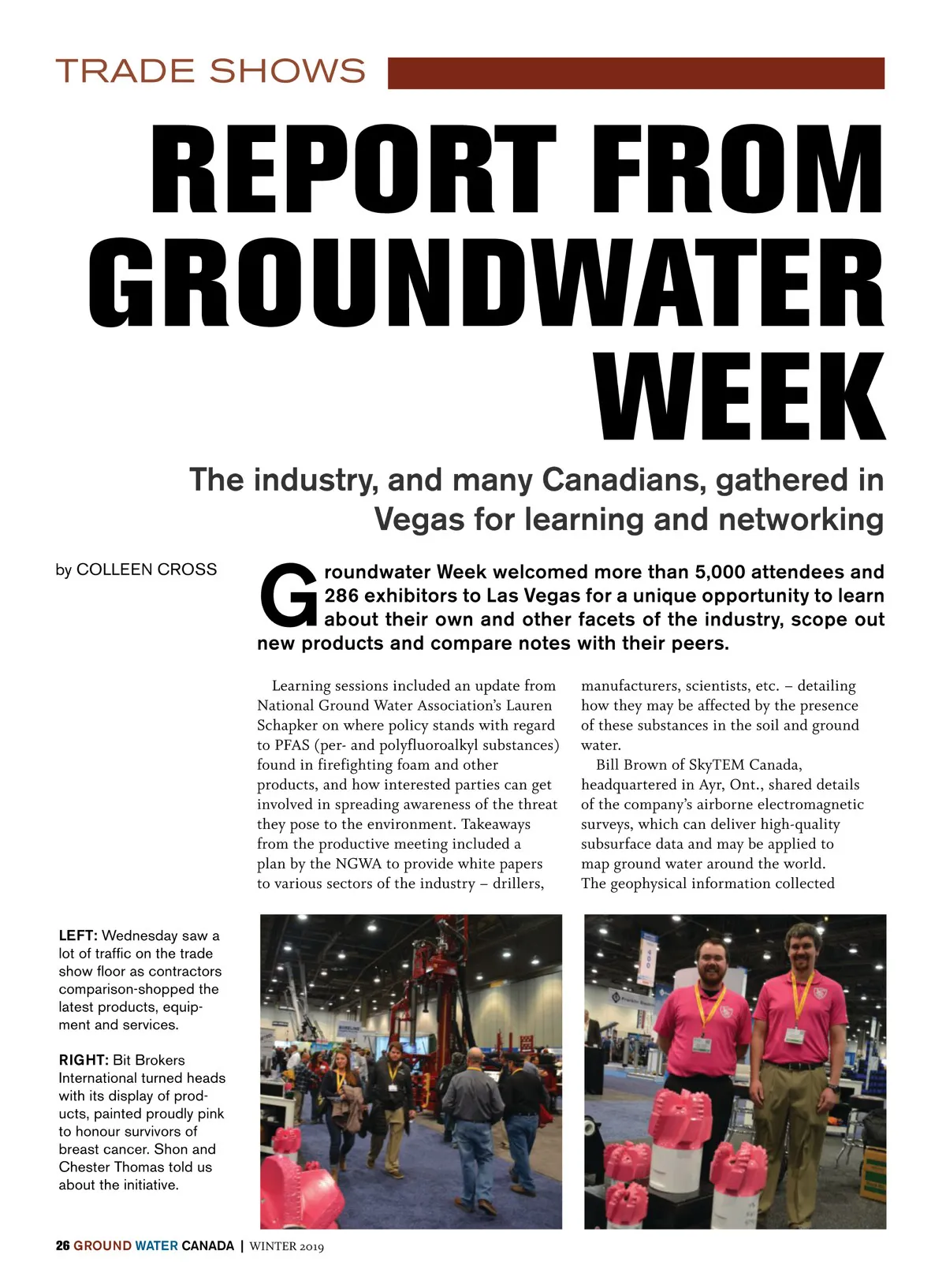 TRADE SHOWS

REPORT FROM GROUNDWATER WEEK

The industry, and many Canadians, gathered in Vegas for learning and networking

by COLLEEN CROSS

Groundwater Week welcomed more than 5,000 attendees and 286 exhibitors to Las Vegas for a unique opportunity to learn about their own and other facets of the industry, scope out new products and compare notes with their peers.

Learning sessions included an update from National Ground Water Association's Lauren Schapker on where policy stands with regard to PFAS (per- and polyfluoroalkyl substances) found in firefighting foam and other products, and how interested parties can get involved in spreading awareness of the threat they pose to the environment. Takeaways from the productive meeting included a plan by the NGWA to provide white papers to various sectors of the industry – drillers, manufacturers, scientists, etc. – detailing how they may be affected by the presence of these substances in the soil and ground water.

Bill Brown of SkyTEM Canada, headquartered in Ayr, Ont., shared details of the company's airborne electromagnetic surveys, which can deliver high-quality subsurface data and may be applied to map ground water around the world. The geophysical information collected

LEFT: Wednesday saw a lot of traffic on the trade show floor as contractors comparison-shopped the latest products, equipment and services.

RIGHT: Bit Brokers International turned heads with its display of products, painted proudly pink to honour survivors of breast cancer. Shon and Chester Thomas told us about the initiative.

26 GROUND WATER CANADA | WINTER 2019